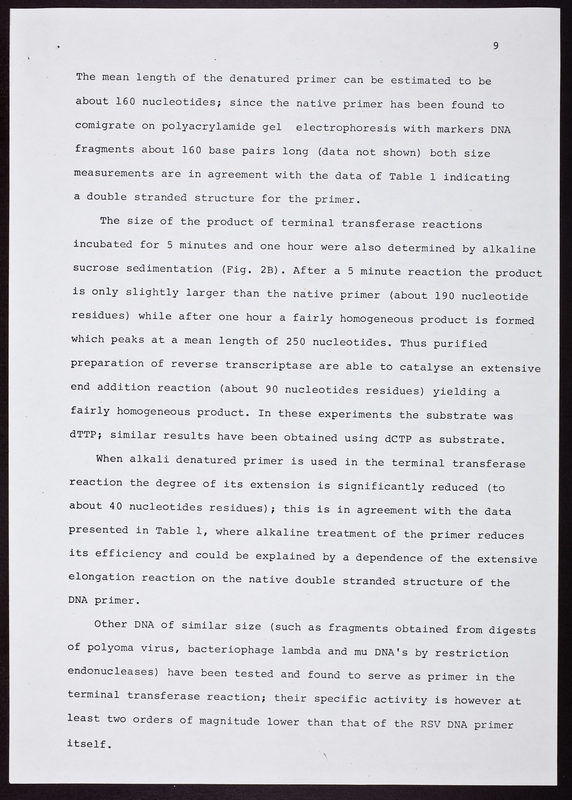 9

The mean length of the denatured primer can be estimated to be about 160 nucleotides; since the native primer has been found to comigrate on polyacrylamide gel electrophoresis with markers DNA fragments about 160 base pairs long (data not shown) both size measurements are in agreement with the data of Table 1 indicating a double stranded structure for the primer.

The size of the product of terminal transferase reactions incubated for 5 minutes and one hour were also determined by alkaline sucrose sedimentation (Fig. 2B). After a 5 minute reaction the product is only slightly larger than the native primer (about 190 nucleotide residues) while after one hour a fairly homogeneous product is formed which peaks at a mean length of 250 nucleotides. Thus purified preparation of reverse transcriptase are able to catalyse an extensive end addition reaction (about 90 nucleotides residues) yielding a fairly homogeneous product. In these experiments the substrate was dTTP; similar results have been obtained using dCTP as substrate.

When alkali denatured primer is used in the terminal transferase reaction the degree of its extension is significantly reduced (to about 40 nucleotides residues); this is in agreement with the data presented in Table 1, where alkaline treatment of the primer reduces its efficiency and could be explained by a dependence of the extensive elongation reaction on the native double stranded structure of the DNA primer.

Other DNA of similar size (such as fragments obtained from digests of polyoma virus, bacteriophage lambda and mu DNA's by restriction endonucleases) have been tested and found to serve as primer in the terminal transferase reaction; their specific activity is however at least two orders of magnitude lower than that of the RSV DNA primer itself.